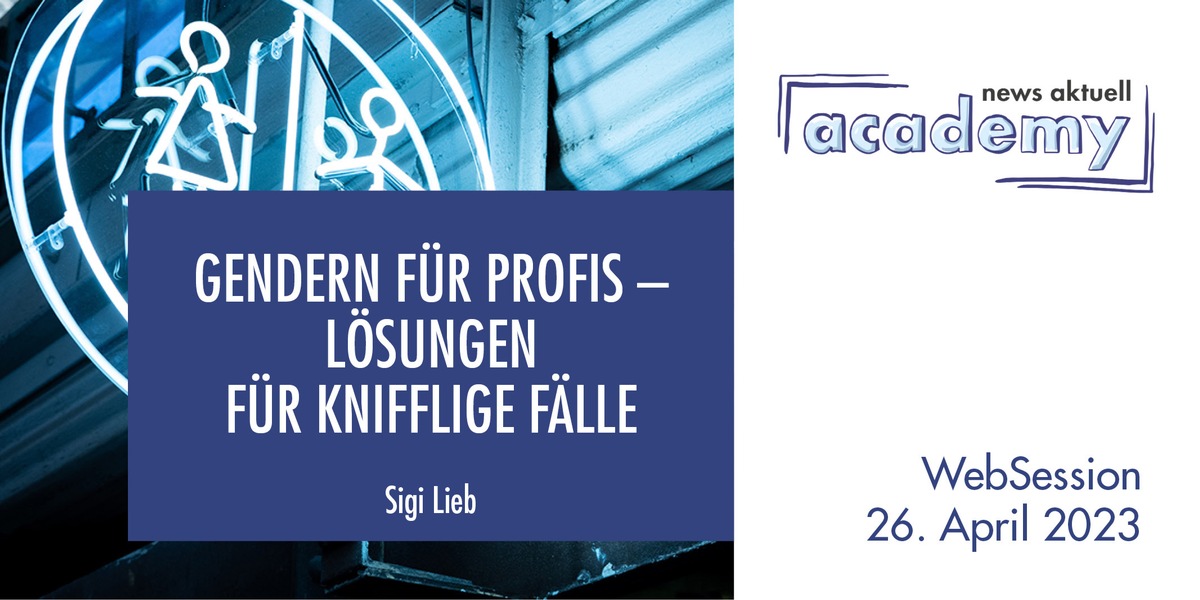 news aktuell
academy

GENDERN FÜR PROFIS – LÖSUNGEN FÜR KNIFFLIGE FÄLLE

Sigi Lieb

WebSession
26. April 2023